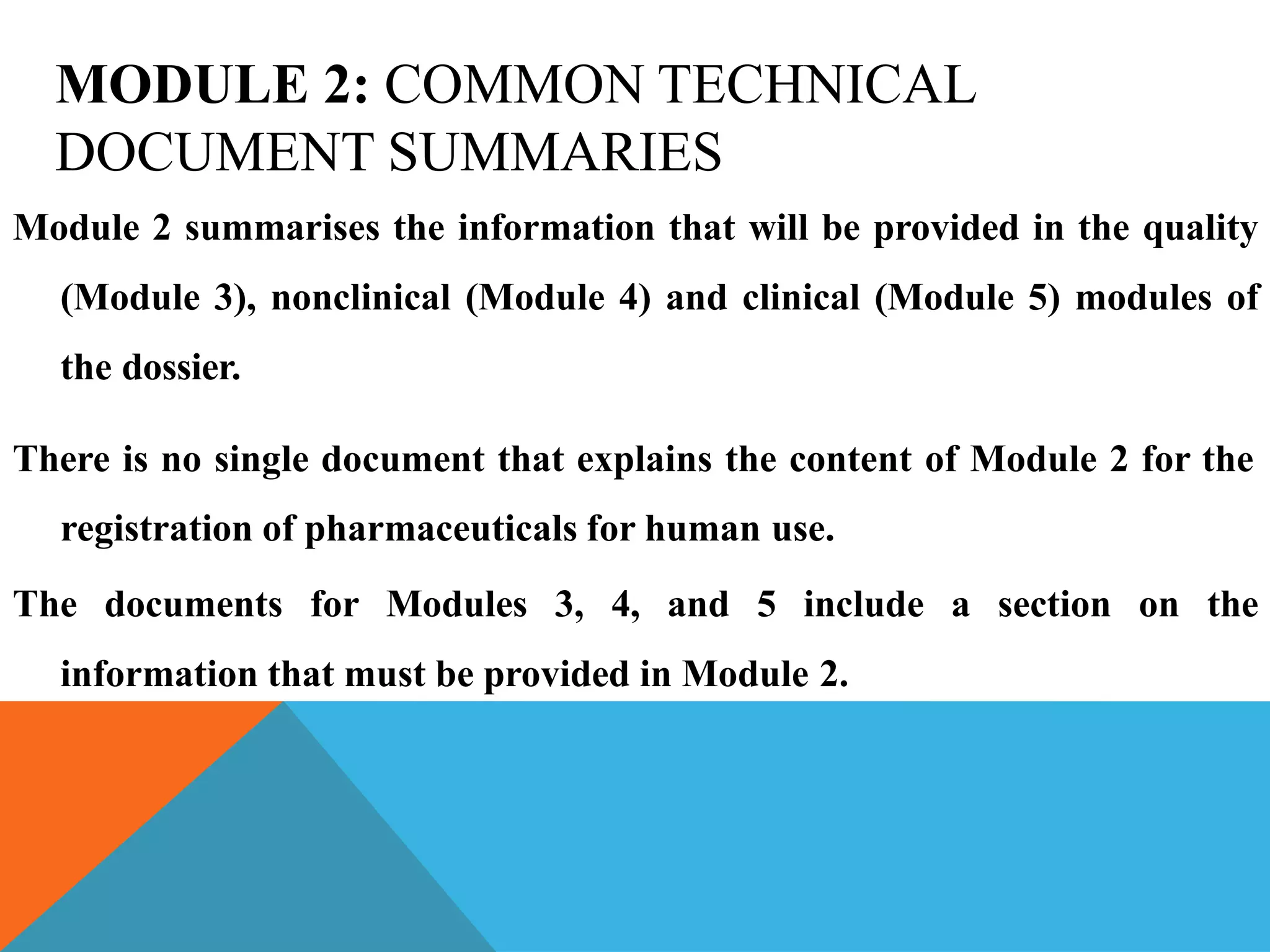 MODULE 2: COMMON TECHNICAL DOCUMENT SUMMARIES

Module 2 summarises the information that will be provided in the quality (Module 3), nonclinical (Module 4) and clinical (Module 5) modules of the dossier.

There is no single document that explains the content of Module 2 for the registration of pharmaceuticals for human use.

The documents for Modules 3, 4, and 5 include a section on the information that must be provided in Module 2.